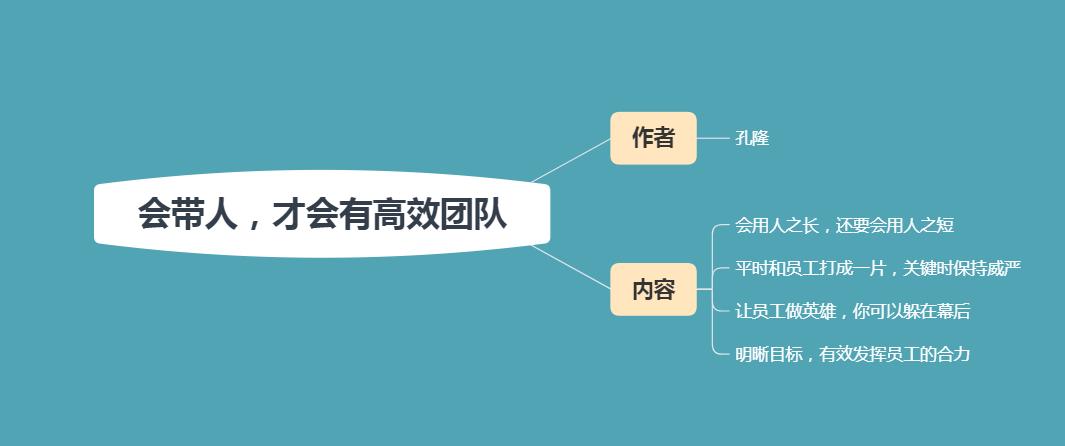 会带人，才会有高效团队

作者

孔隆

内容

会用人之长，还要会用人之短

平时和员工打成一片，关键时保持威严

让员工做英雄，你可以躲在幕后

明晰目标，有效发挥员工的合力